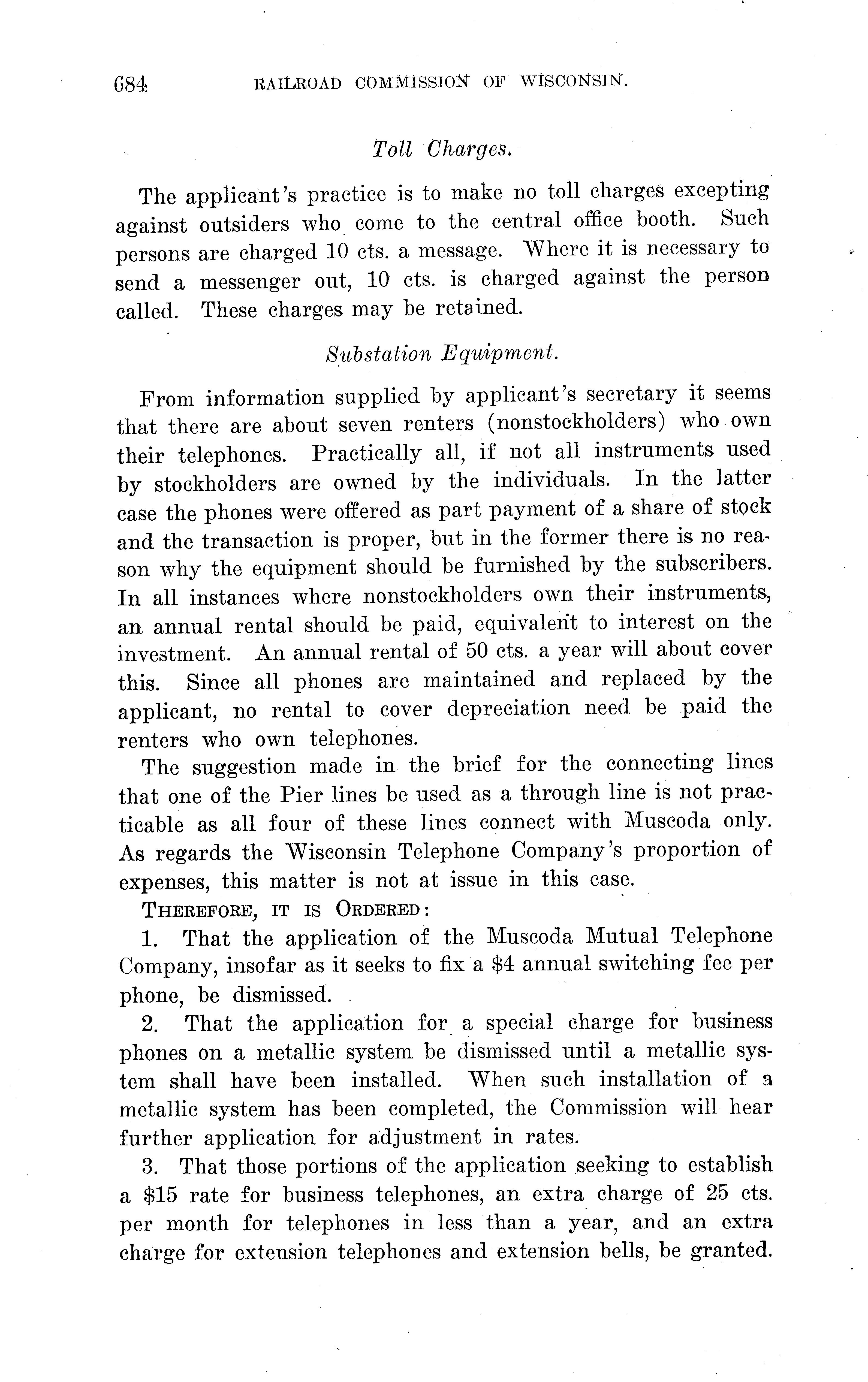 684 RAILROAD COMMISSION OF WISCONSIN.

Toll Charges.

The applicant's practice is to make no toll charges excepting against outsiders who come to the central office booth. Such persons are charged 10 cts. a message. Where it is necessary to send a messenger out, 10 cts. is charged against the person called. These charges may be retained.

Substation Equipment.

From information supplied by applicant's secretary it seems that there are about seven renters (nonstockholders) who own their telephones. Practically all, if not all instruments used by stockholders are owned by the individuals. In the latter case the phones were offered as part payment of a share of stock and the transaction is proper, but in the former there is no reason why the equipment should be furnished by the subscribers. In all instances where nonstockholders own their instruments, an annual rental should be paid, equivalent to interest on the investment. An annual rental of 50 cts. a year will about cover this. Since all phones are maintained and replaced by the applicant, no rental to cover depreciation need be paid the renters who own telephones.

The suggestion made in the brief for the connecting lines that one of the Pier lines be used as a through line is not practicable as all four of these lines connect with Muscoda only. As regards the Wisconsin Telephone Company's proportion of expenses, this matter is not at issue in this case.

THEREFORE, IT IS ORDERED:

1. That the application of the Muscoda Mutual Telephone Company, insofar as it seeks to fix a \$4 annual switching fee per phone, be dismissed.

2. That the application for a special charge for business phones on a metallic system be dismissed until a metallic system shall have been installed. When such installation of a metallic system has been completed, the Commission will hear further application for adjustment in rates.

3. That those portions of the application seeking to establish a \$15 rate for business telephones, an extra charge of 25 cts. per month for telephones in less than a year, and an extra charge for extension telephones and extension bells, be granted.